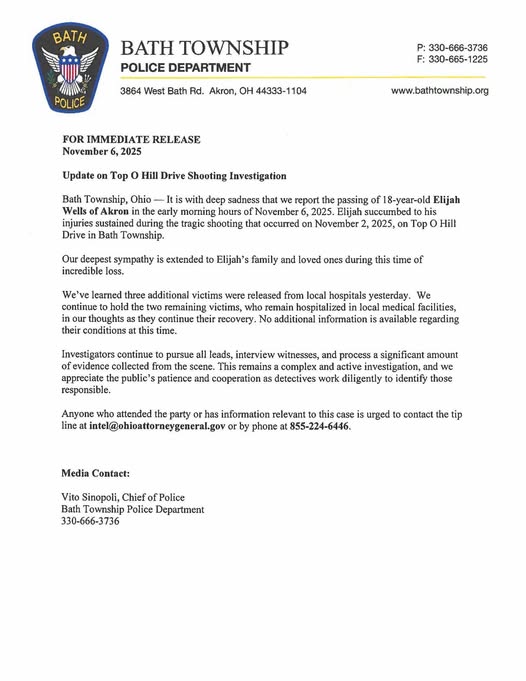 BATH
POLICE

BATH TOWNSHIP
POLICE DEPARTMENT

P: 330-666-3736
F: 330-665-1225

3864 West Bath Rd. Akron, OH 44333-1104

www.bathtownship.org

FOR IMMEDIATE RELEASE
November 6, 2025

Update on Top O Hill Drive Shooting Investigation

Bath Township, Ohio — It is with deep sadness that we report the passing of 18-year-old Elijah Wells of Akron in the early morning hours of November 6, 2025. Elijah succumbed to his injuries sustained during the tragic shooting that occurred on November 2, 2025, on Top O Hill Drive in Bath Township.

Our deepest sympathy is extended to Elijah's family and loved ones during this time of incredible loss.

We've learned three additional victims were released from local hospitals yesterday. We continue to hold the two remaining victims, who remain hospitalized in local medical facilities, in our thoughts as they continue their recovery. No additional information is available regarding their conditions at this time.

Investigators continue to pursue all leads, interview witnesses, and process a significant amount of evidence collected from the scene. This remains a complex and active investigation, and we appreciate the public's patience and cooperation as detectives work diligently to identify those responsible.

Anyone who attended the party or has information relevant to this case is urged to contact the tip line at intel@ohioattorneygeneral.gov or by phone at 855-224-6446.

Media Contact:

Vito Sinopoli, Chief of Police
Bath Township Police Department
330-666-3736